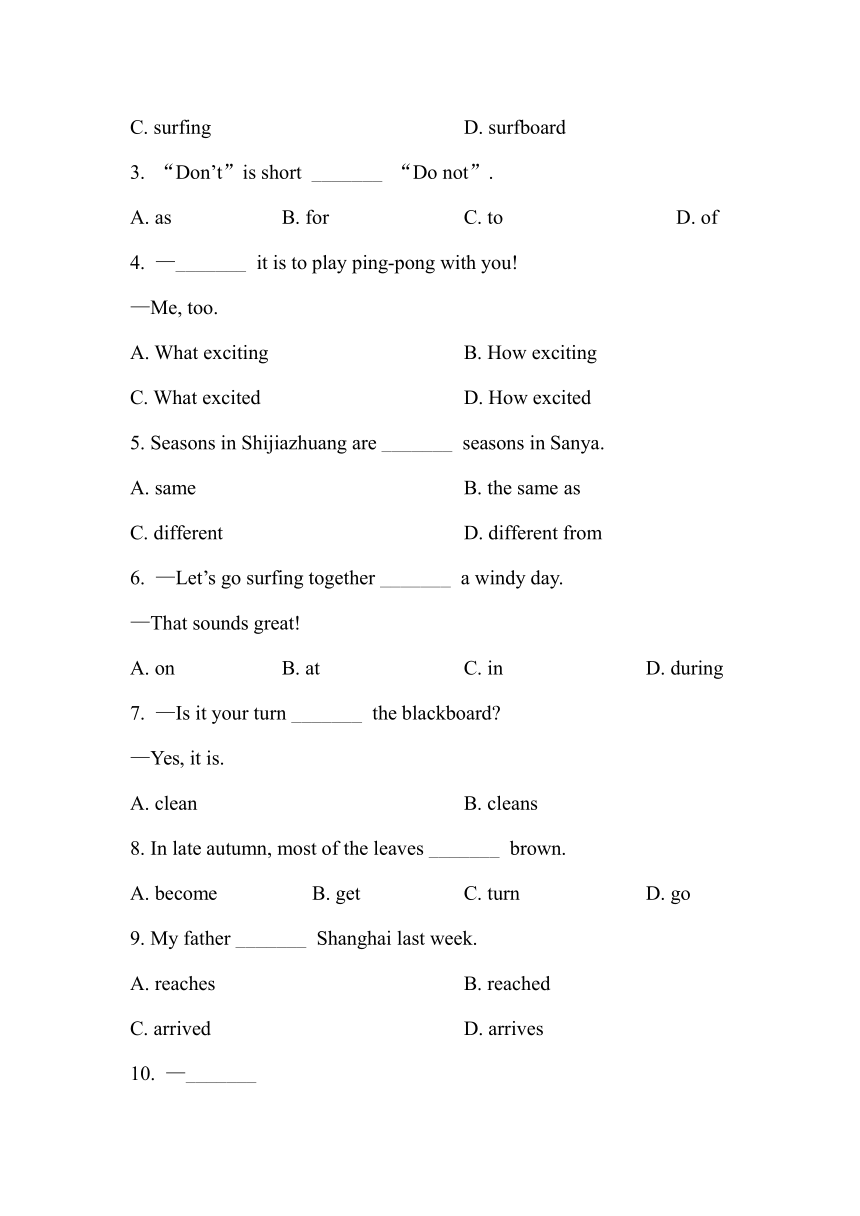 C. surfing D. surfboard

3. “Don’t” is short _______ “Do not”.

A. as B. for C. to D. of

4. —_______ it is to play ping-pong with you!

—Me, too.

A. What exciting B. How exciting

C. What excited D. How excited

5. Seasons in Shijiazhuang are _______ seasons in Sanya.

A. same B. the same as

C. different D. different from

6. —Let’s go surfing together _______ a windy day.

—That sounds great!

A. on B. at C. in D. during

7. —Is it your turn _______ the blackboard?

—Yes, it is.

A. clean B. cleans

8. In late autumn, most of the leaves _______ brown.

A. become B. get C. turn D. go

9. My father _______ Shanghai last week.

A. reaches B. reached

C. arrived D. arrives

10. —_______